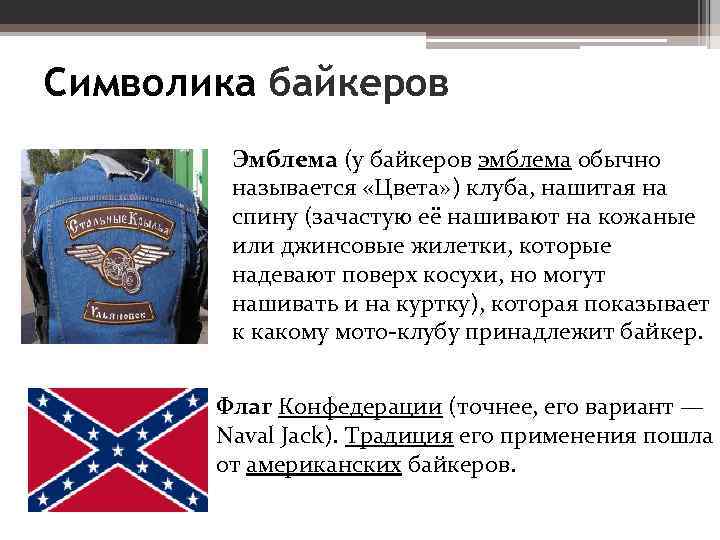 Символика байкеров

Стальные Крылья

Ульяновск

Эмблема (у байкеров эмблема обычно называется «Цвета») клуба, нашитая на спину (зачастую её нашивают на кожаные или джинсовые жилетки, которые надевают поверх косухи, но могут нашивать и на куртку), которая показывает к какому мото-клубу принадлежит байкер.

Флаг Конфедерации (точнее, его вариант — Naval Jack). Традиция его применения пошла от американских байкеров.